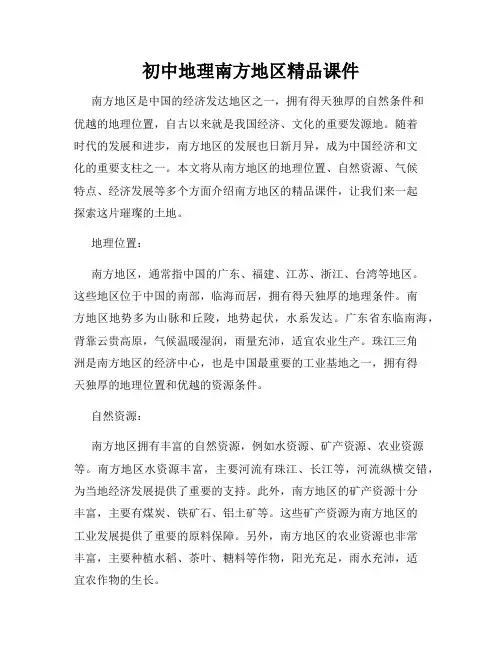 初中地理南方地区精品课件

南方地区是中国的经济发达地区之一，拥有得天独厚的自然条件和优越的地理位置，自古以来就是我国经济、文化的重要发源地。随着时代的发展和进步，南方地区的发展也日新月异，成为中国经济和文化的重要支柱之一。本文将从南方地区的地理位置、自然资源、气候特点、经济发展等多个方面介绍南方地区的精品课件，让我们来一起探索这片璀璨的土地。

地理位置：

南方地区，通常指中国的广东、福建、江苏、浙江、台湾等地区。这些地区位于中国的南部，临海而居，拥有得天独厚的地理条件。南方地区地势多为山脉和丘陵，地势起伏，水系发达。广东省东临南海，背靠云贵高原，气候温暖湿润，雨量充沛，适宜农业生产。珠江三角洲是南方地区的经济中心，也是中国最重要的工业基地之一，拥有得天独厚的地理位置和优越的资源条件。

自然资源：

南方地区拥有丰富的自然资源，例如水资源、矿产资源、农业资源等。南方地区水资源丰富，主要河流有珠江、长江等，河流纵横交错，为当地经济发展提供了重要的支持。此外，南方地区的矿产资源十分丰富，主要有煤炭、铁矿石、铝土矿等。这些矿产资源为南方地区的工业发展提供了重要的原料保障。另外，南方地区的农业资源也非常丰富，主要种植水稻、茶叶、糖料等作物，阳光充足，雨水充沛，适宜农作物的生长。